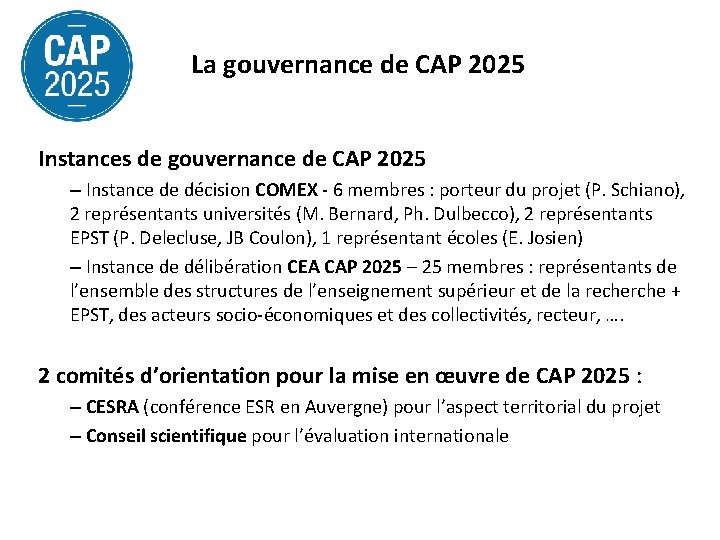 CAP 2025

La gouvernance de CAP 2025

Instances de gouvernance de CAP 2025

– Instance de décision COMEX - 6 membres : porteur du projet (P. Schiano), 2 représentants universités (M. Bernard, Ph. Dulbecco), 2 représentants EPST (P. Delecluse, JB Coulon), 1 représentant écoles (E. Josien)

– Instance de délibération CEA CAP 2025 – 25 membres : représentants de l'ensemble des structures de l'enseignement supérieur et de la recherche + EPST, des acteurs socio-économiques et des collectivités, recteur, ….

2 comités d'orientation pour la mise en œuvre de CAP 2025 :

– CESRA (conférence ESR en Auvergne) pour l'aspect territorial du projet

– Conseil scientifique pour l'évaluation internationale